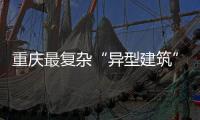 重庆最复杂“异型建筑“